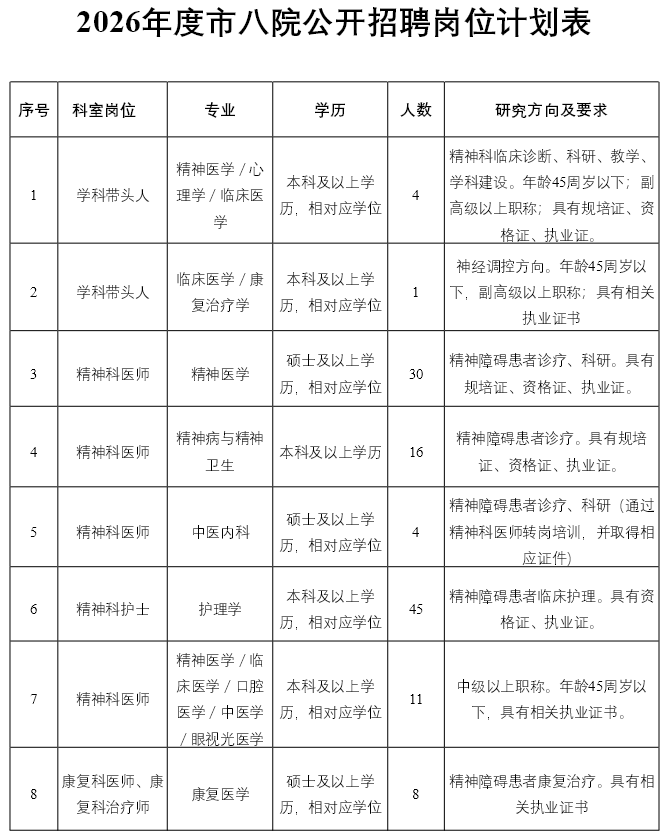 2026年度市八院公开招聘岗位计划表

| 序号 | 科室岗位 | 专业 | 学历 | 人数 | 研究方向及要求 |
|---|---|---|---|---|---|
| 1 | 学科带头人 | 精神医学/心理学/临床医学 | 本科及以上学历，相对应学位 | 4 | 精神科临床诊断、科研、教学、学科建设。年龄45周岁以下；副高级以上职称；具有规培证、资格证、执业证。 |
| 2 | 学科带头人 | 临床医学/康复治疗学 | 本科及以上学历，相对应学位 | 1 | 神经调控方向。年龄45周岁以下，副高级以上职称；具有相关执业证书 |
| 3 | 精神科医师 | 精神医学 | 硕士及以上学历，相对应学位 | 30 | 精神障碍患者诊疗、科研。具有规培证、资格证、执业证。 |
| 4 | 精神科医师 | 精神病与精神卫生 | 本科及以上学历 | 16 | 精神障碍患者诊疗。具有规培证、资格证、执业证。 |
| 5 | 精神科医师 | 中医内科 | 硕士及以上学历，相对应学位 | 4 | 精神障碍患者诊疗、科研（通过精神科医师转岗培训，并取得相应证件） |
| 6 | 精神科护士 | 护理学 | 本科及以上学历，相对应学位 | 45 | 精神障碍患者临床护理。具有资格证、执业证。 |
| 7 | 精神科医师 | 精神医学/临床医学/口腔医学/中医学/眼视光医学 | 本科及以上学历，相对应学位 | 11 | 中级以上职称。年龄45周岁以下，具有相关执业证书。 |
| 8 | 康复科医师、康复科治疗师 | 康复医学 | 硕士及以上学历，相对应学位 | 8 | 精神障碍患者康复治疗。具有相关执业证书 |